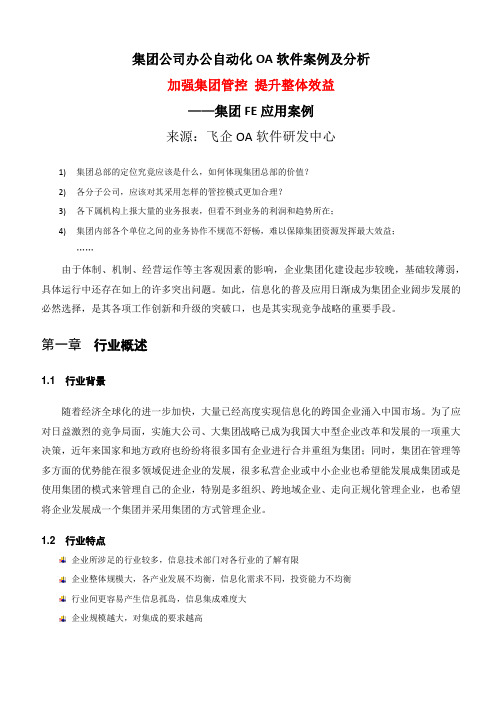 集团公司办公自动化 OA 软件案例及分析

加强集团管控 提升整体效益

——集团 FE 应用案例

来源：飞企 OA 软件研发中心

1) 集团总部的定位究竟应该是什么，如何体现集团总部的价值？

2) 各分子公司，应该对其采用怎样的管控模式更加合理？

3) 各下属机构上报大量的业务报表，但看不到业务的利润和趋势所在；

4) 集团内部各个单位之间的业务协作不规范不舒畅，难以保障集团资源发挥最大效益；

……

由于体制、机制、经营运作等主客观因素的影响，企业集团化建设起步较晚，基础较薄弱，具体运行中还存在如上的许多突出问题。如此，信息化的普及应用日渐成为集团企业阔步发展的必然选择，是其各项工作创新和升级的突破口，也是其实现竞争战略的重要手段。

第一章 行业概述

1.1 行业背景

随着经济全球化的进一步加快，大量已经高度实现信息化的跨国企业涌入中国市场。为了应对日益激烈的竞争局面，实施大公司、大集团战略已成为我国大中型企业改革和发展的一项重大决策，近年来国家和地方政府也纷纷将很多国有企业进行合并重组为集团；同时，集团在管理等多方面的优势能在很多领域促进企业的发展，很多私营企业或中小企业也希望能发展成集团或是使用集团的模式来管理自己的企业，特别是多组织、跨地域企业、走向正规化管理企业，也希望将企业发展成一个集团并采用集团的方式管理企业。

1.2 行业特点

企业所涉足的行业较多，信息技术部门对各行业的了解有限

企业整体规模大，各产业发展不均衡，信息化需求不同，投资能力不均衡

行业间更容易产生信息孤岛，信息集成难度大

企业规模越大，对集成的要求越高